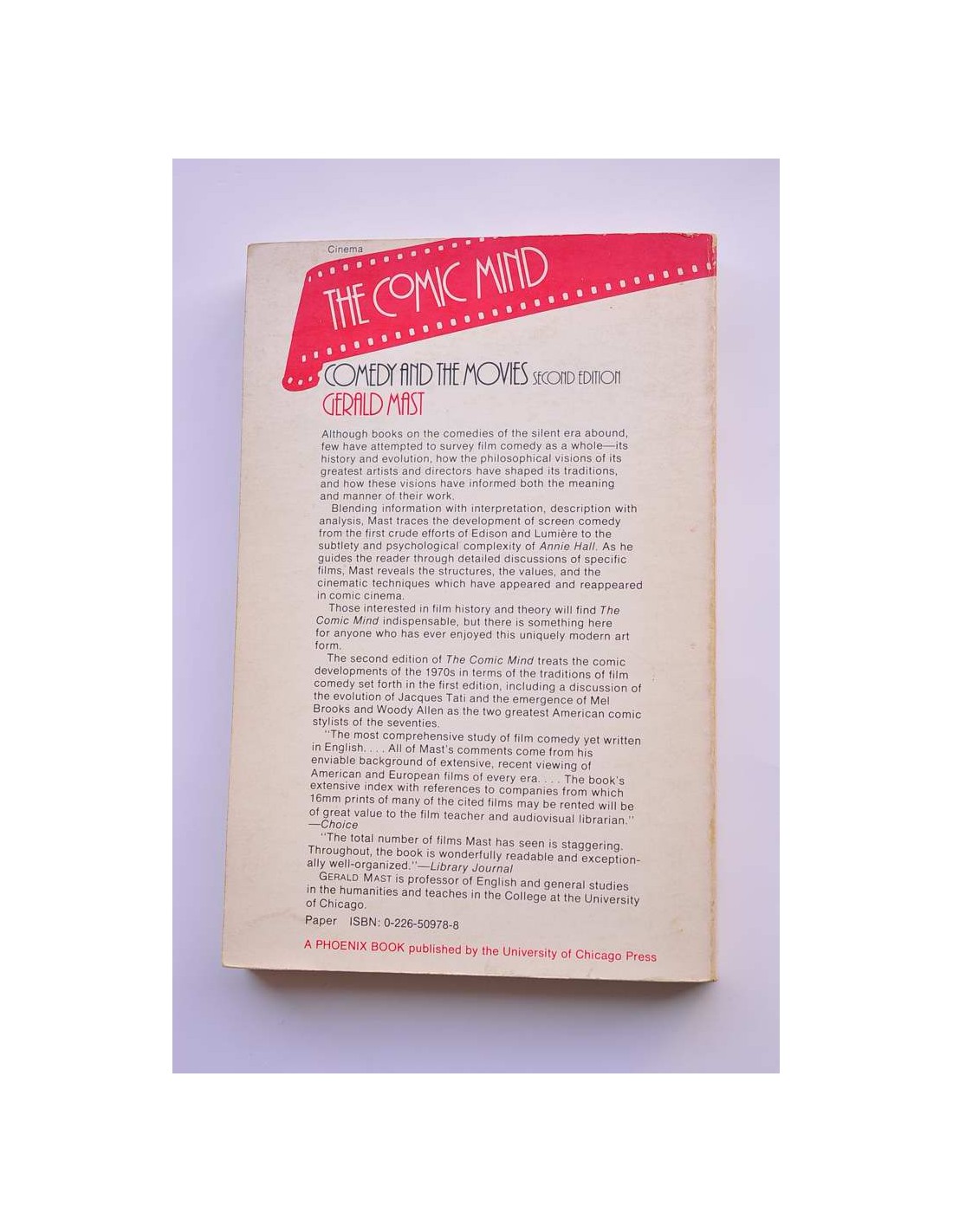 Cinema

THE COMIC MIND

COMEDY AND THE MOVIES SECOND EDITION
GERALD MAST

Although books on the comedies of the silent era abound, few have attempted to survey film comedy as a whole—its history and evolution, how the philosophical visions of its greatest artists and directors have shaped its traditions, and how these visions have informed both the meaning and manner of their work.

Blending information with interpretation, description with analysis, Mast traces the development of screen comedy from the first crude efforts of Edison and Lumière to the subtlety and psychological complexity of Annie Hall. As he guides the reader through detailed discussions of specific films, Mast reveals the structures, the values, and the cinematic techniques which have appeared and reappeared in comic cinema.

Those interested in film history and theory will find The Comic Mind indispensable, but there is something here for anyone who has ever enjoyed this uniquely modern art form.

The second edition of The Comic Mind treats the comic developments of the 1970s in terms of the traditions of film comedy set forth in the first edition, including a discussion of the evolution of Jacques Tati and the emergence of Mel Brooks and Woody Allen as the two greatest American comic stylists of the seventies.

"The most comprehensive study of film comedy yet written in English. . . . All of Mast's comments come from his enviable background of extensive, recent viewing of American and European films of every era. . . . The book's extensive index with references to companies from which 16mm prints of many of the cited films may be rented will be of great value to the film teacher and audiovisual librarian." —Choice

"The total number of films Mast has seen is staggering. Throughout, the book is wonderfully readable and exceptionally well-organized."—Library Journal

GERALD MAST is professor of English and general studies in the humanities and teaches in the College at the University of Chicago.

Paper ISBN: 0-226-50978-8

A PHOENIX BOOK published by the University of Chicago Press